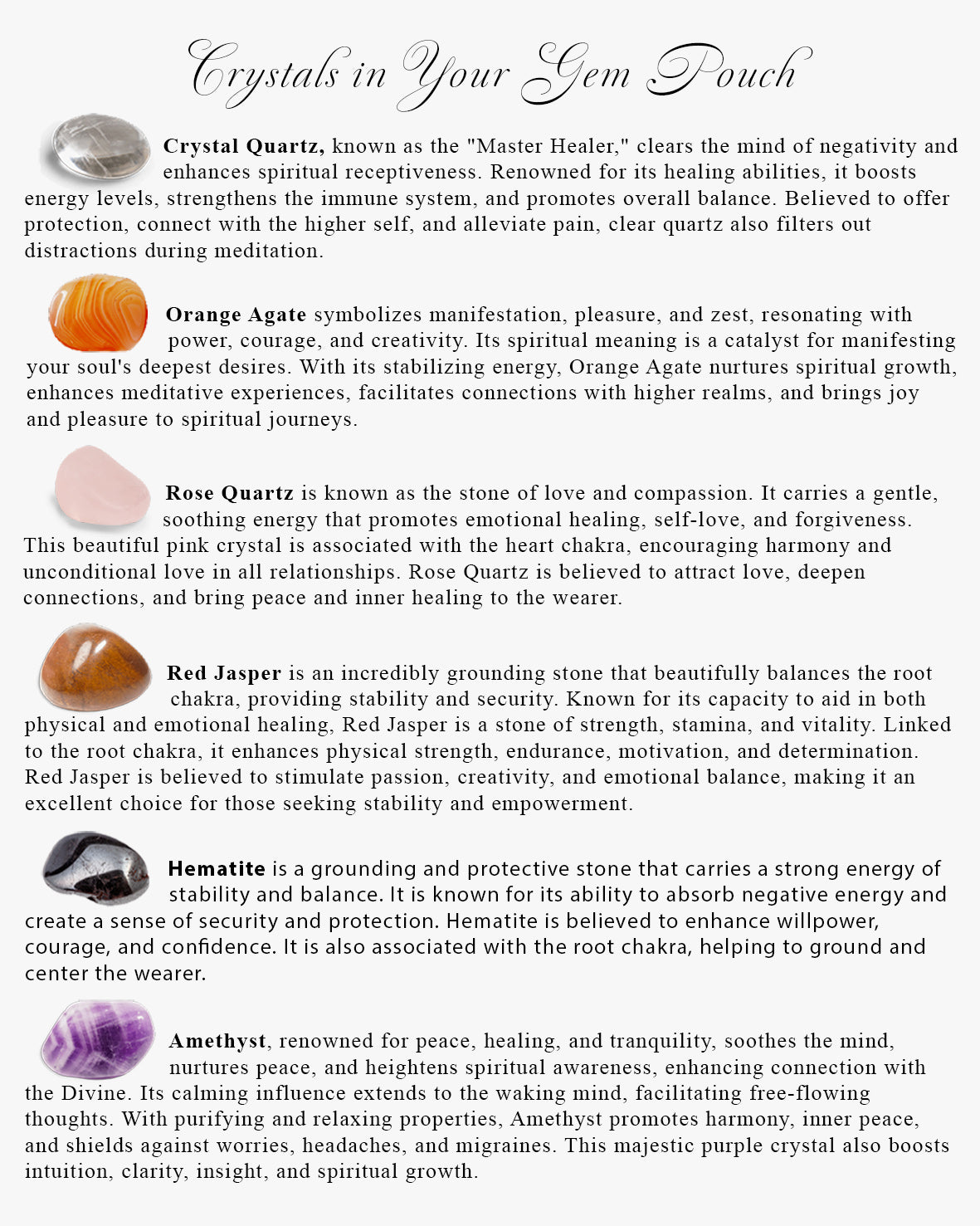 Crystals in Your Gem Pouch

Crystal Quartz, known as the "Master Healer," clears the mind of negativity and enhances spiritual receptiveness. Renowned for its healing abilities, it boosts energy levels, strengthens the immune system, and promotes overall balance. Believed to offer protection, connect with the higher self, and alleviate pain, clear quartz also filters out distractions during meditation.

Orange Agate symbolizes manifestation, pleasure, and zest, resonating with power, courage, and creativity. Its spiritual meaning is a catalyst for manifesting your soul's deepest desires. With its stabilizing energy, Orange Agate nurtures spiritual growth, enhances meditative experiences, facilitates connections with higher realms, and brings joy and pleasure to spiritual journeys.

Rose Quartz is known as the stone of love and compassion. It carries a gentle, soothing energy that promotes emotional healing, self-love, and forgiveness. This beautiful pink crystal is associated with the heart chakra, encouraging harmony and unconditional love in all relationships. Rose Quartz is believed to attract love, deepen connections, and bring peace and inner healing to the wearer.

Red Jasper is an incredibly grounding stone that beautifully balances the root chakra, providing stability and security. Known for its capacity to aid in both physical and emotional healing, Red Jasper is a stone of strength, stamina, and vitality. Linked to the root chakra, it enhances physical strength, endurance, motivation, and determination. Red Jasper is believed to stimulate passion, creativity, and emotional balance, making it an excellent choice for those seeking stability and empowerment.

Hematite is a grounding and protective stone that carries a strong energy of stability and balance. It is known for its ability to absorb negative energy and create a sense of security and protection. Hematite is believed to enhance willpower, courage, and confidence. It is also associated with the root chakra, helping to ground and center the wearer.

Amethyst, renowned for peace, healing, and tranquility, soothes the mind, nurtures peace, and heightens spiritual awareness, enhancing connection with the Divine. Its calming influence extends to the waking mind, facilitating free-flowing thoughts. With purifying and relaxing properties, Amethyst promotes harmony, inner peace, and shields against worries, headaches, and migraines. This majestic purple crystal also boosts intuition, clarity, insight, and spiritual growth.